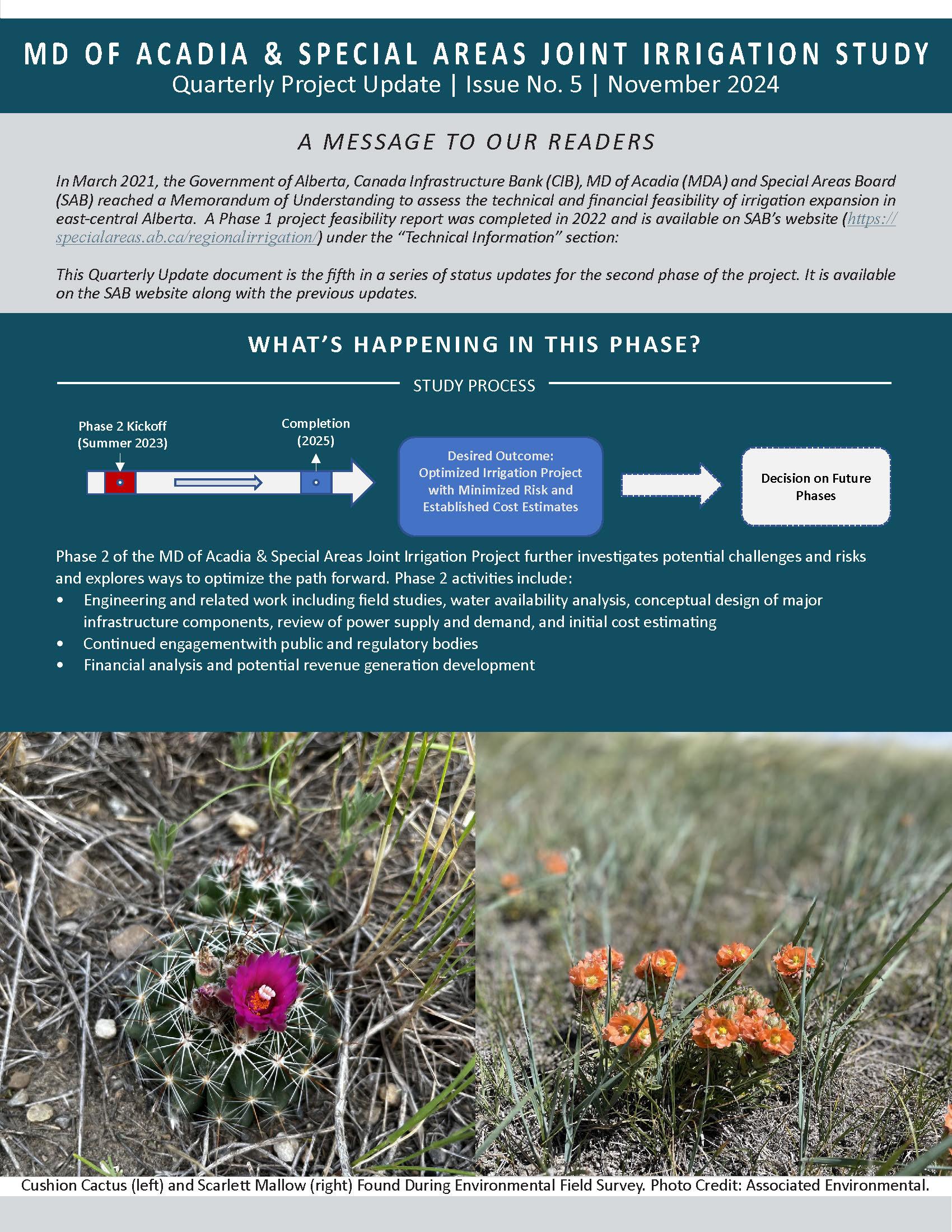 MD OF ACADIA & SPECIAL AREAS JOINT IRRIGATION STUDY
Quarterly Project Update | Issue No. 5 | November 2024

A MESSAGE TO OUR READERS

In March 2021, the Government of Alberta, Canada Infrastructure Bank (CIB), MD of Acadia (MDA) and Special Areas Board (SAB) reached a Memorandum of Understanding to assess the technical and financial feasibility of irrigation expansion in east-central Alberta. A Phase 1 project feasibility report was completed in 2022 and is available on SAB's website (https://specialareas.ab.ca/regionalirrigation/) under the "Technical Information" section:

This Quarterly Update document is the fifth in a series of status updates for the second phase of the project. It is available on the SAB website along with the previous updates.

WHAT'S HAPPENING IN THIS PHASE?

STUDY PROCESS

Phase 2 Kickoff (Summer 2023)

Completion (2025)

Desired Outcome: Optimized Irrigation Project with Minimized Risk and Established Cost Estimates

Decision on Future Phases

Phase 2 of the MD of Acadia & Special Areas Joint Irrigation Project further investigates potential challenges and risks and explores ways to optimize the path forward. Phase 2 activities include:
• Engineering and related work including field studies, water availability analysis, conceptual design of major infrastructure components, review of power supply and demand, and initial cost estimating
• Continued engagementwith public and regulatory bodies
• Financial analysis and potential revenue generation development

Cushion Cactus (left) and Scarlett Mallow (right) Found During Environmental Field Survey. Photo Credit: Associated Environmental.